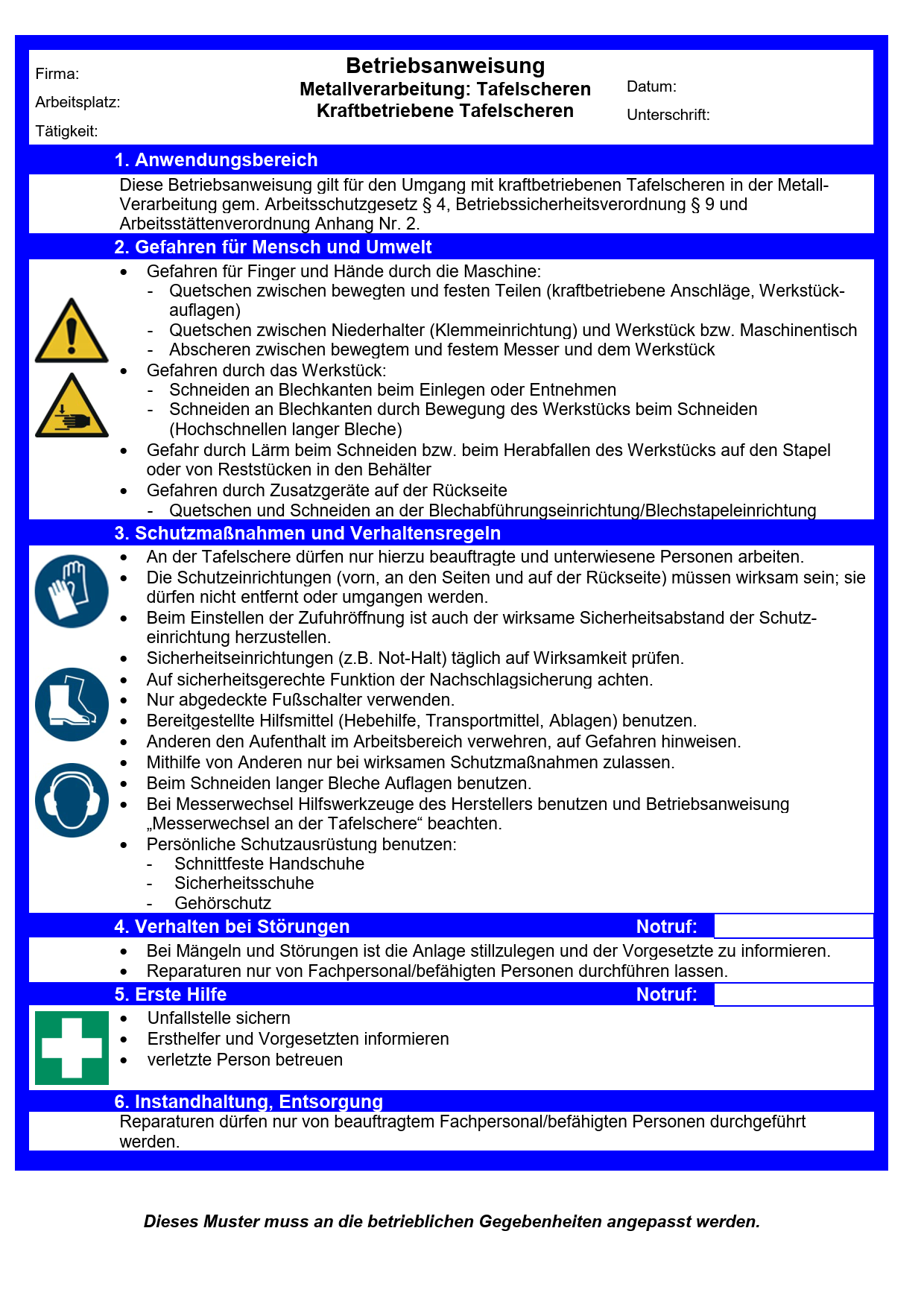 Firma:
Arbeitsplatz:
Tätigkeit:

Betriebsanweisung
Metallverarbeitung: Tafelscheren
Kraftbetriebene Tafelscheren

Datum:
Unterschrift:

1. Anwendungsbereich

Diese Betriebsanweisung gilt für den Umgang mit kraftbetriebenen Tafelscheren in der Metall-Verarbeitung gem. Arbeitsschutzgesetz § 4, Betriebssicherheitsverordnung § 9 und Arbeitsstättenverordnung Anhang Nr. 2.

2. Gefahren für Mensch und Umwelt

• Gefahren für Finger und Hände durch die Maschine:
- Quetschen zwischen bewegten und festen Teilen (kraftbetriebene Anschläge, Werkstückauflagen)
- Quetschen zwischen Niederhalter (Klemmeinrichtung) und Werkstück bzw. Maschinentisch
- Abscheren zwischen bewegtem und festem Messer und dem Werkstück
• Gefahren durch das Werkstück:
- Schneiden an Blechkanten beim Einlegen oder Entnehmen
- Schneiden an Blechkanten durch Bewegung des Werkstücks beim Schneiden (Hochschnellen langer Bleche)
• Gefahr durch Lärm beim Schneiden bzw. beim Herabfallen des Werkstücks auf den Stapel oder von Reststücken in den Behälter
• Gefahren durch Zusatzgeräte auf der Rückseite
- Quetschen und Schneiden an der Blechabführungseinrichtung/Blechstapeleinrichtung

3. Schutzmaßnahmen und Verhaltensregeln

• An der Tafelschere dürfen nur hierzu beauftragte und unterwiesene Personen arbeiten.
• Die Schutzeinrichtungen (vorn, an den Seiten und auf der Rückseite) müssen wirksam sein; sie dürfen nicht entfernt oder umgangen werden.
• Beim Einstellen der Zufuhröffnung ist auch der wirksame Sicherheitsabstand der Schutzeinrichtung herzustellen.
• Sicherheitseinrichtungen (z.B. Not-Halt) täglich auf Wirksamkeit prüfen.
• Auf sicherheitsgerechte Funktion der Nachschlagsicherung achten.
• Nur abgedeckte Fußschalter verwenden.
• Bereitgestellte Hilfsmittel (Hebehilfe, Transportmittel, Ablagen) benutzen.
• Anderen den Aufenthalt im Arbeitsbereich verwehren, auf Gefahren hinweisen.
• Mithilfe von Anderen nur bei wirksamen Schutzmaßnahmen zulassen.
• Beim Schneiden langer Bleche Auflagen benutzen.
• Bei Messerwechsel Hilfswerkzeuge des Herstellers benutzen und Betriebsanweisung „Messerwechsel an der Tafelschere“ beachten.
• Persönliche Schutzausrüstung benutzen:
- Schnittfeste Handschuhe
- Sicherheitsschuhe
- Gehörschutz

4. Verhalten bei Störungen Notruf:

• Bei Mängeln und Störungen ist die Anlage stillzulegen und der Vorgesetzte zu informieren.
• Reparaturen nur von Fachpersonal/befähigten Personen durchführen lassen.

5. Erste Hilfe Notruf:

• Unfallstelle sichern
• Ersthelfer und Vorgesetzten informieren
• verletzte Person betreuen

6. Instandhaltung, Entsorgung

Reparaturen dürfen nur von beauftragtem Fachpersonal/befähigten Personen durchgeführt werden.

Dieses Muster muss an die betrieblichen Gegebenheiten angepasst werden.